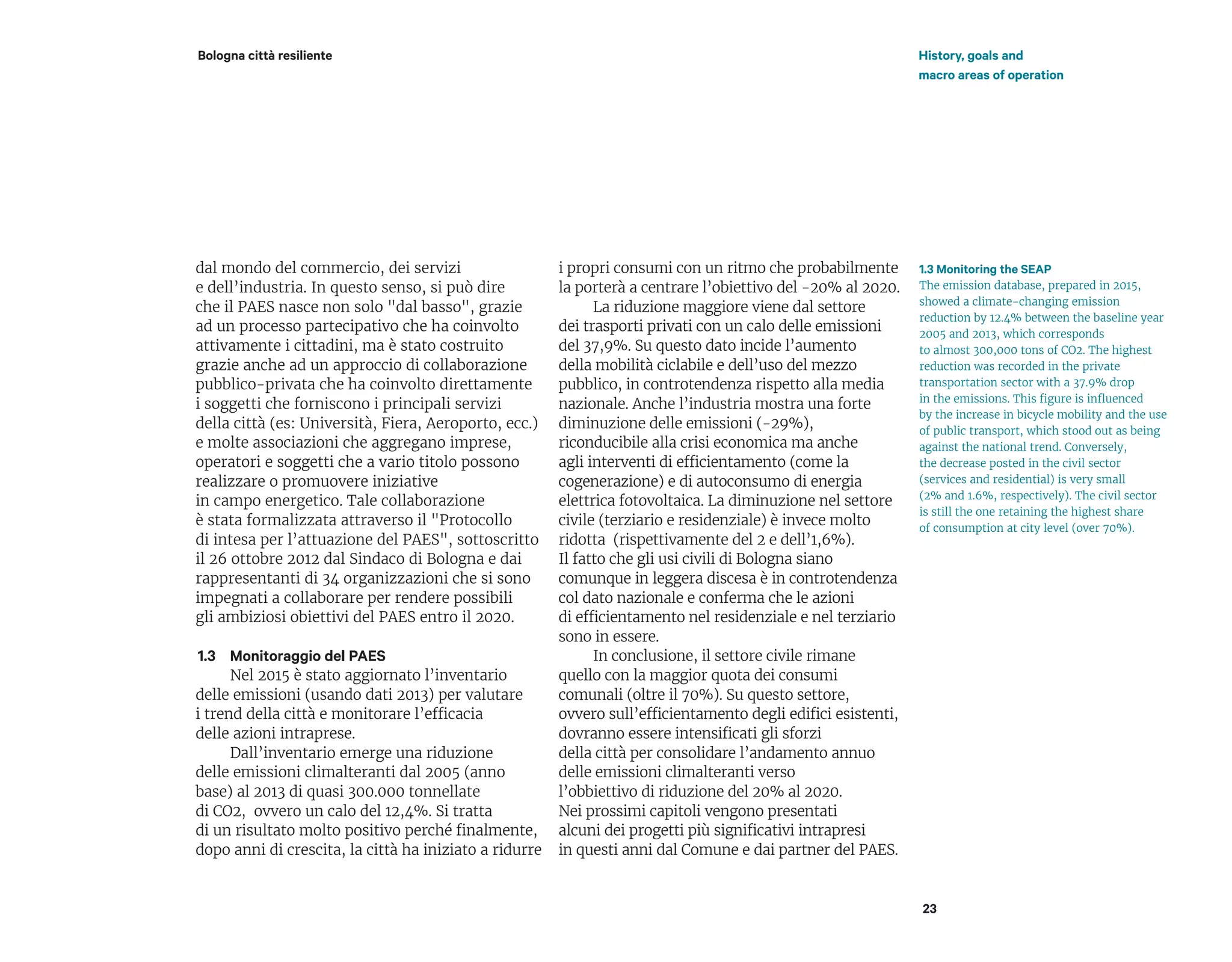 Bologna città resiliente

History, goals and macro areas of operation

dal mondo del commercio, dei servizi e dell'industria. In questo senso, si può dire che il PAES nasce non solo "dal basso", grazie ad un processo partecipativo che ha coinvolto attivamente i cittadini, ma è stato costruito grazie anche ad un approccio di collaborazione pubblico-privata che ha coinvolto direttamente i soggetti che forniscono i principali servizi della città (es: Università, Fiera, Aeroporto, ecc.) e molte associazioni che aggregano imprese, operatori e soggetti che a vario titolo possono realizzare o promuovere iniziative in campo energetico. Tale collaborazione è stata formalizzata attraverso il "Protocollo di intesa per l'attuazione del PAES", sottoscritto il 26 ottobre 2012 dal Sindaco di Bologna e dai rappresentanti di 34 organizzazioni che si sono impegnati a collaborare per rendere possibili gli ambiziosi obiettivi del PAES entro il 2020.

1.3 Monitoraggio del PAES
Nel 2015 è stato aggiornato l'inventario delle emissioni (usando dati 2013) per valutare i trend della città e monitorare l'efficacia delle azioni intraprese.

Dall'inventario emerge una riduzione delle emissioni climalteranti dal 2005 (anno base) al 2013 di quasi 300.000 tonnellate di CO2, ovvero un calo del 12,4%. Si tratta di un risultato molto positivo perché finalmente, dopo anni di crescita, la città ha iniziato a ridurre i propri consumi con un ritmo che probabilmente la porterà a centrare l'obiettivo del -20% al 2020.

La riduzione maggiore viene dal settore dei trasporti privati con un calo delle emissioni del 37,9%. Su questo dato incide l'aumento della mobilità ciclabile e dell'uso del mezzo pubblico, in controtendenza rispetto alla media nazionale. Anche l'industria mostra una forte diminuzione delle emissioni (-29%), riconducibile alla crisi economica ma anche agli interventi di efficientamento (come la cogenerazione) e di autoconsumo di energia elettrica fotovoltaica. La diminuzione nel settore civile (terziario e residenziale) è invece molto ridotta (rispettivamente del 2 e dell'1,6%). Il fatto che gli usi civili di Bologna siano comunque in leggera discesa è in controtendenza col dato nazionale e conferma che le azioni di efficientamento nel residenziale e nel terziario sono in essere.

In conclusione, il settore civile rimane quello con la maggior quota dei consumi comunali (oltre il 70%). Su questo settore, ovvero sull'efficientamento degli edifici esistenti, dovranno essere intensificati gli sforzi della città per consolidare l'andamento annuo delle emissioni climalteranti verso l'obbiettivo di riduzione del 20% al 2020. Nei prossimi capitoli vengono presentati alcuni dei progetti più significativi intrapresi in questi anni dal Comune e dai partner del PAES.

1.3 Monitoring the SEAP
The emission database, prepared in 2015, showed a climate-changing emission reduction by 12.4% between the baseline year 2005 and 2013, which corresponds to almost 300,000 tons of CO2. The highest reduction was recorded in the private transportation sector with a 37.9% drop in the emissions. This figure is influenced by the increase in bicycle mobility and the use of public transport, which stood out as being against the national trend. Conversely, the decrease posted in the civil sector (services and residential) is very small (2% and 1.6%, respectively). The civil sector is still the one retaining the highest share of consumption at city level (over 70%).

23